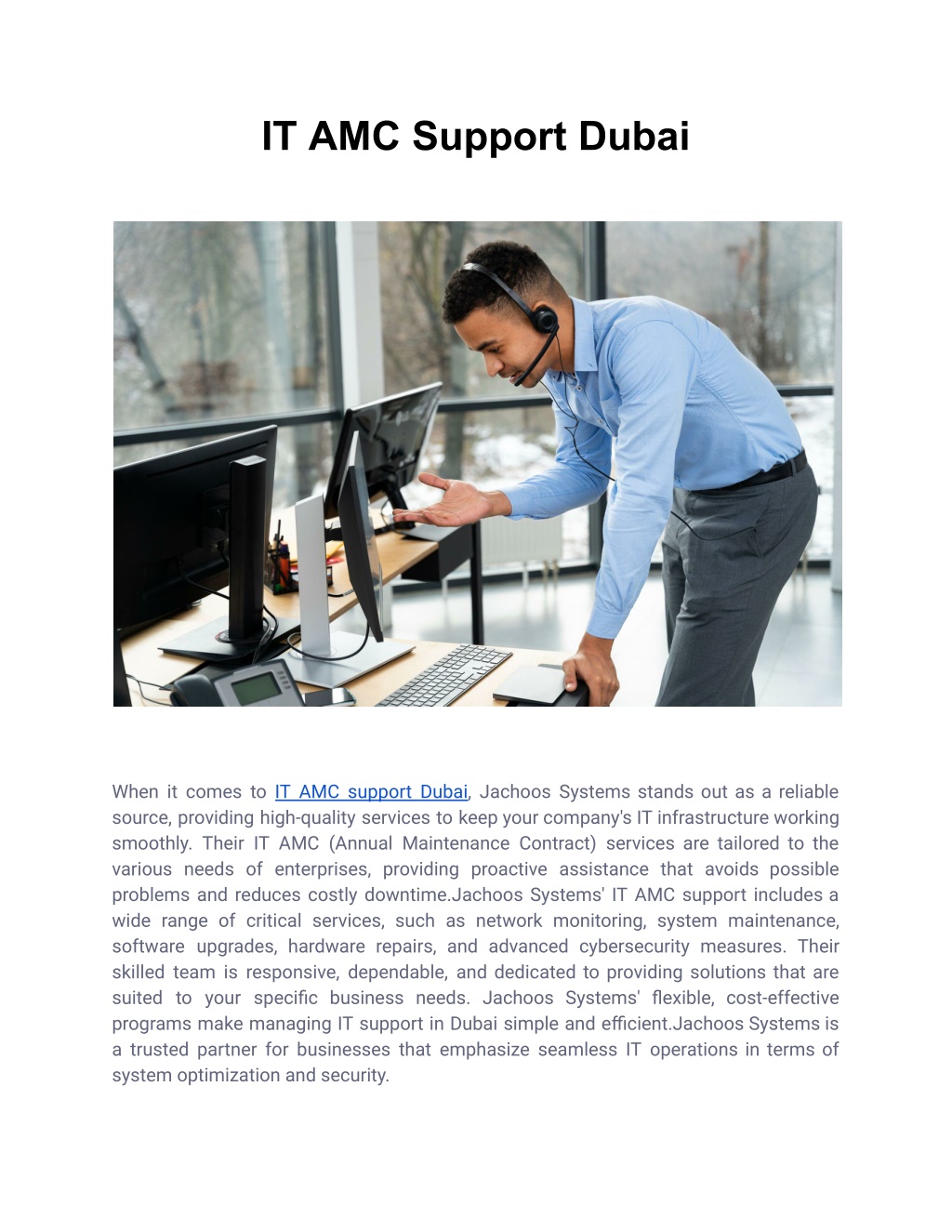 IT AMC Support Dubai

When it comes to IT AMC support Dubai, Jachoos Systems stands out as a reliable source, providing high-quality services to keep your company's IT infrastructure working smoothly. Their IT AMC (Annual Maintenance Contract) services are tailored to the various needs of enterprises, providing proactive assistance that avoids possible problems and reduces costly downtime.Jachoos Systems' IT AMC support includes a wide range of critical services, such as network monitoring, system maintenance, software upgrades, hardware repairs, and advanced cybersecurity measures. Their skilled team is responsive, dependable, and dedicated to providing solutions that are suited to your specific business needs. Jachoos Systems' flexible, cost-effective programs make managing IT support in Dubai simple and efficient.Jachoos Systems is a trusted partner for businesses that emphasize seamless IT operations in terms of system optimization and security.